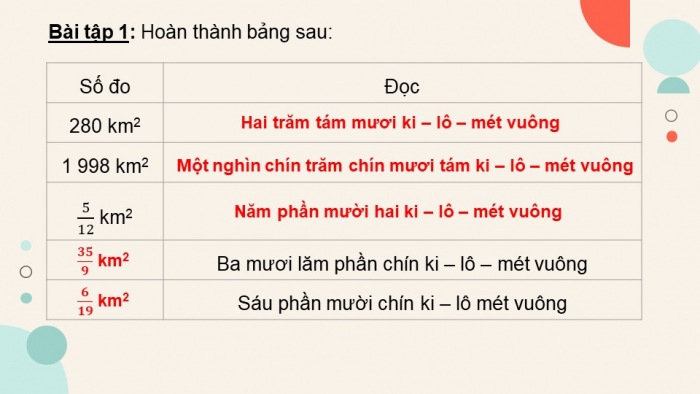 **Bài tập 1**: Hoàn thành bảng sau:

| Số đo | Đọc |
|---|---|
| 280 $km^2$ | Hai trăm tám mươi ki – lô – mét vuông |
| 1 998 $km^2$ | Một nghìn chín trăm chín mươi tám ki – lô – mét vuông |
| $\frac{5}{12}$ $km^2$ | Năm phần mười hai ki – lô – mét vuông |
| $\frac{35}{9}$ $km^2$ | Ba mươi lăm phần chín ki – lô – mét vuông |
| $\frac{6}{19}$ $km^2$ | Sáu phần mười chín ki – lô mét vuông |